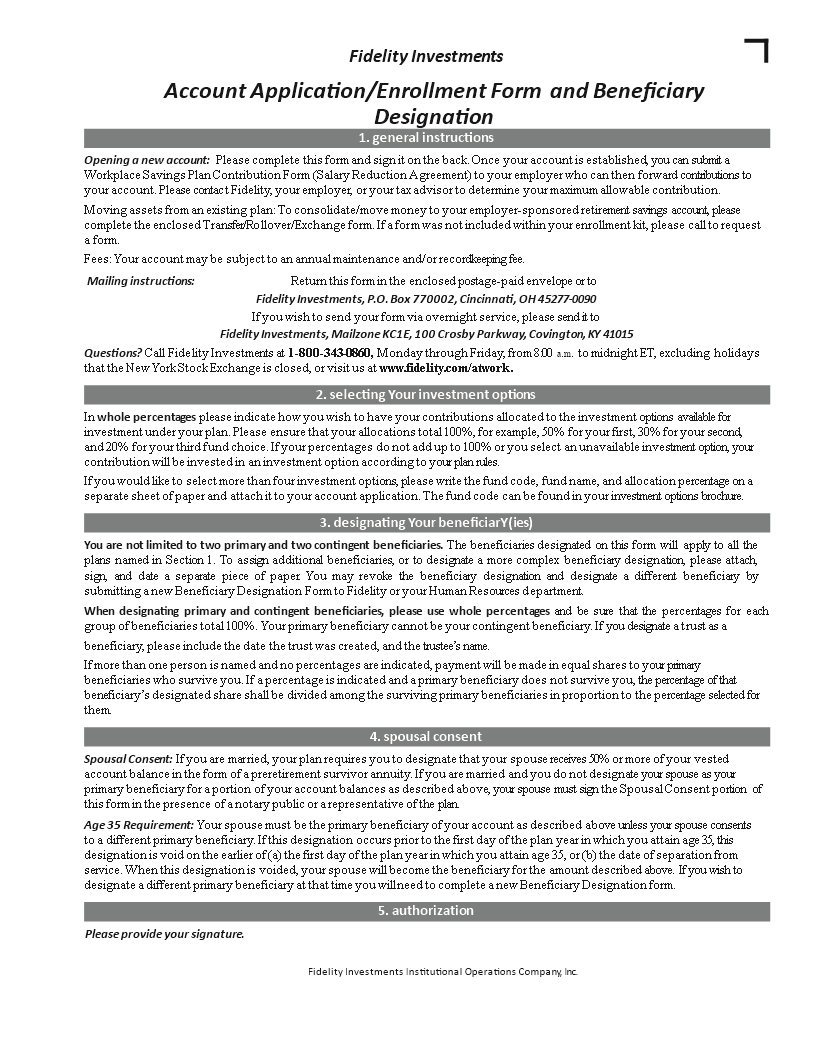 Fidelity Investments

Account Application/Enrollment Form and Beneficiary Designation

1. general instructions

Opening a new account: Please complete this form and sign it on the back. Once your account is established, you can submit a Workplace Savings Plan Contribution Form (Salary Reduction Agreement) to your employer who can then forward contributions to your account. Please contact Fidelity, your employer, or your tax advisor to determine your maximum allowable contribution.

Moving assets from an existing plan: To consolidate/move money to your employer-sponsored retirement savings account, please complete the enclosed Transfer/Rollover/Exchange form. If a form was not included within your enrollment kit, please call to request a form.

Fees: Your account may be subject to an annual maintenance and/or recordkeeping fee.

Mailing instructions: Return this form in the enclosed postage-paid envelope or to
Fidelity Investments, P.O. Box 770002, Cincinnati, OH 45277-0090
If you wish to send your form via overnight service, please send it to
Fidelity Investments, Mailzone KC1E, 100 Crosby Parkway, Covington, KY 41015

Questions? Call Fidelity Investments at 1-800-343-0860, Monday through Friday, from 8:00 a.m. to midnight ET, excluding holidays that the New York Stock Exchange is closed, or visit us at www.fidelity.com/atwork.

2. selecting Your investment options

In whole percentages please indicate how you wish to have your contributions allocated to the investment options available for investment under your plan. Please ensure that your allocations total 100%, for example, 50% for your first, 30% for your second, and 20% for your third fund choice. If your percentages do not add up to 100% or you select an unavailable investment option, your contribution will be invested in an investment option according to your plan rules.

If you would like to select more than four investment options, please write the fund code, fund name, and allocation percentage on a separate sheet of paper and attach it to your account application. The fund code can be found in your investment options brochure.

3. designating Your beneficiarY(ies)

You are not limited to two primary and two contingent beneficiaries. The beneficiaries designated on this form will apply to all the plans named in Section 1. To assign additional beneficiaries, or to designate a more complex beneficiary designation, please attach, sign, and date a separate piece of paper. You may revoke the beneficiary designation and designate a different beneficiary by submitting a new Beneficiary Designation Form to Fidelity or your Human Resources department.

When designating primary and contingent beneficiaries, please use whole percentages and be sure that the percentages for each group of beneficiaries total 100%. Your primary beneficiary cannot be your contingent beneficiary. If you designate a trust as a beneficiary, please include the date the trust was created, and the trustee's name.

If more than one person is named and no percentages are indicated, payment will be made in equal shares to your primary beneficiaries who survive you. If a percentage is indicated and a primary beneficiary does not survive you, the percentage of that beneficiary's designated share shall be divided among the surviving primary beneficiaries in proportion to the percentage selected for them.

4. spousal consent

Spousal Consent: If you are married, your plan requires you to designate that your spouse receives 50% or more of your vested account balance in the form of a preretirement survivor annuity. If you are married and you do not designate your spouse as your primary beneficiary for a portion of your account balances as described above, your spouse must sign the Spousal Consent portion of this form in the presence of a notary public or a representative of the plan.

Age 35 Requirement: Your spouse must be the primary beneficiary of your account as described above unless your spouse consents to a different primary beneficiary. If this designation occurs prior to the first day of the plan year in which you attain age 35, this designation is void on the earlier of (a) the first day of the plan year in which you attain age 35, or (b) the date of separation from service. When this designation is voided, your spouse will become the beneficiary for the amount described above. If you wish to designate a different primary beneficiary at that time you will need to complete a new Beneficiary Designation form.

5. authorization

Please provide your signature.

Fidelity Investments Institutional Operations Company, Inc.